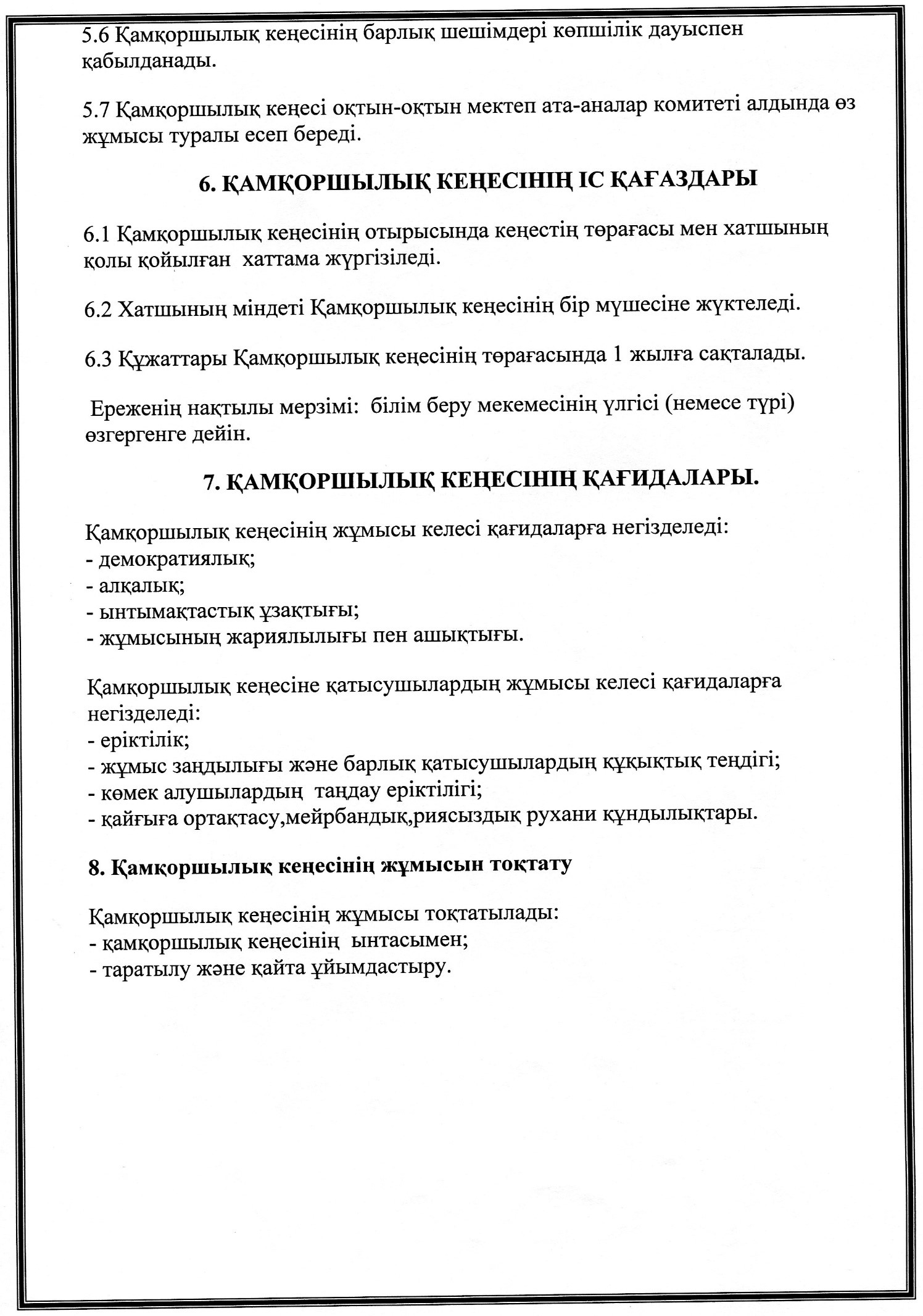 5.6 Қамқоршылық кеңесінің барлық шешімдері көпшілік дауыспен қабылданады.

5.7 Қамқоршылық кеңесі оқтын-оқтын мектеп ата-аналар комитеті алдында өз жұмысы туралы есеп береді.

6. ҚАМҚОРШЫЛЫҚ КЕҢЕСІНІҢ ІС ҚАҒАЗДАРЫ

6.1 Қамқоршылық кеңесінің отырысында кеңестің төрағасы мен хатшының қолы қойылған хаттама жүргізіледі.

6.2 Хатшының міндеті Қамқоршылық кеңесінің бір мүшесіне жүктеледі.

6.3 Құжаттары Қамқоршылық кеңесінің төрағасында 1 жылға сақталады.

Ереженің нақтылы мерзімі: білім беру мекемесінің үлгісі (немесе түрі) өзгергенге дейін.

7. ҚАМҚОРШЫЛЫҚ КЕҢЕСІНІҢ ҚАҒИДАЛАРЫ.

Қамқоршылық кеңесінің жұмысы келесі қағидаларға негізделеді:
- демократиялық;
- алқалық;
- ынтымақтастық ұзақтығы;
- жұмысының жариялылығы пен ашықтығы.

Қамқоршылық кеңесіне қатысушылардың жұмысы келесі қағидаларға негізделеді:
- еріктілік;
- жұмыс заңдылығы және барлық қатысушылардың құқықтық теңдігі;
- көмек алушылардың таңдау еріктілігі;
- қайғыға ортақтасу,мейрбандық,риясыздық рухани құндылықтары.

8. Қамқоршылық кеңесінің жұмысын тоқтату

Қамқоршылық кеңесінің жұмысы тоқтатылады:
- қамқоршылық кеңесінің ынтасымен;
- таратылу және қайта ұйымдастыру.